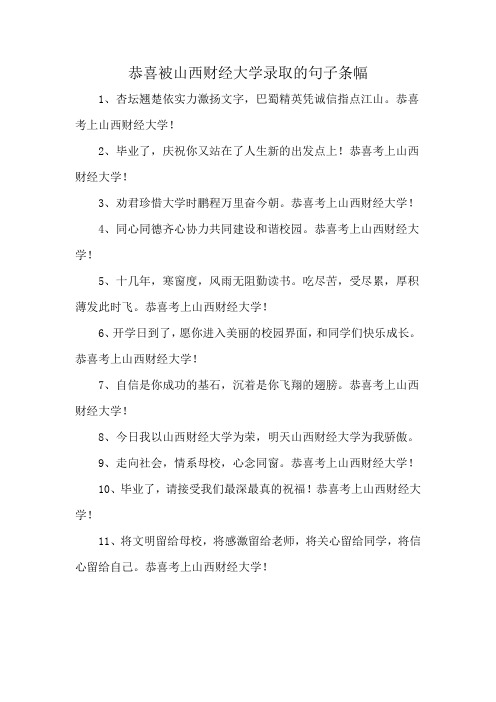 恭喜被山西财经大学录取的句子条幅

1、杏坛翘楚依实力激扬文字，巴蜀精英凭诚信指点江山。恭喜考上山西财经大学！

2、毕业了，庆祝你又站在了人生新的出发点上！恭喜考上山西财经大学！

3、劝君珍惜大学时鹏程万里奋今朝。恭喜考上山西财经大学！

4、同心同德齐心协力共同建设和谐校园。恭喜考上山西财经大学！

5、十几年，寒窗度，风雨无阻勤读书。吃尽苦，受尽累，厚积薄发此时飞。恭喜考上山西财经大学！

6、开学日到了，愿你进入美丽的校园界面，和同学们快乐成长。恭喜考上山西财经大学！

7、自信是你成功的基石，沉着是你飞翔的翅膀。恭喜考上山西财经大学！

8、今日我以山西财经大学为荣，明天山西财经大学为我骄傲。

9、走向社会，情系母校，心念同窗。恭喜考上山西财经大学！

10、毕业了，请接受我们最深最真的祝福！恭喜考上山西财经大学！

11、将文明留给母校，将感激留给老师，将关心留给同学，将信心留给自己。恭喜考上山西财经大学！